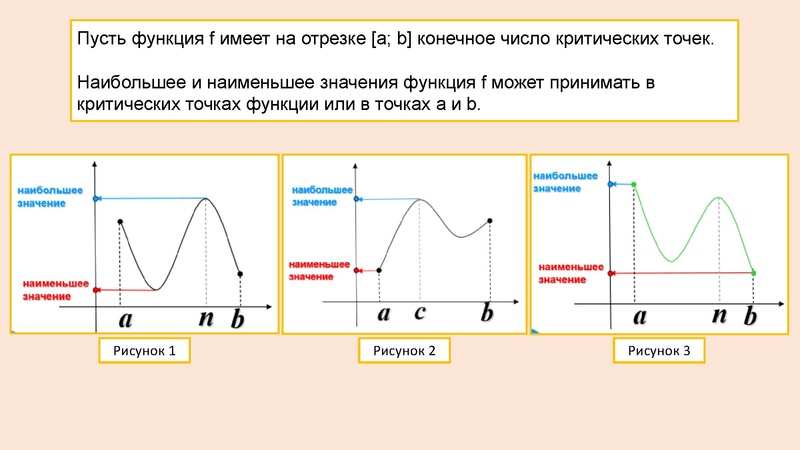 Пусть функция f имеет на отрезке [a; b] конечное число критических точек.

Наибольшее и наименьшее значения функция f может принимать в критических точках функции или в точках a и b.

наибольшее значение

наименьшее значение

$a$ $n$ $b$

Рисунок 1

наибольшее значение

наименьшее значение

$a$ $c$ $b$

Рисунок 2

наибольшее значение

наименьшее значение

$a$ $n$ $b$

Рисунок 3